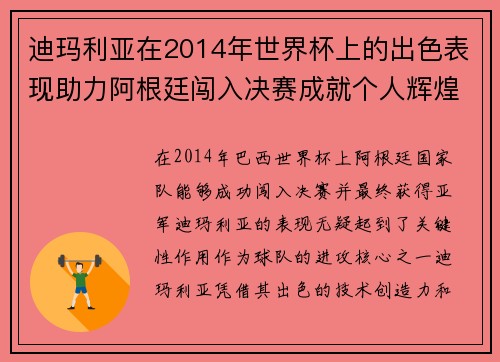 迪玛利亚在2014年世界杯上的出色表现助力阿根廷闯入决赛成就个人辉煌

在2014年巴西世界杯上阿根廷国家队能够成功闯入决赛并最终获得亚军迪玛利亚的表现无疑起到了关键性作用作为球队的进攻核心之一迪玛利亚凭借其出色的技术创造力和